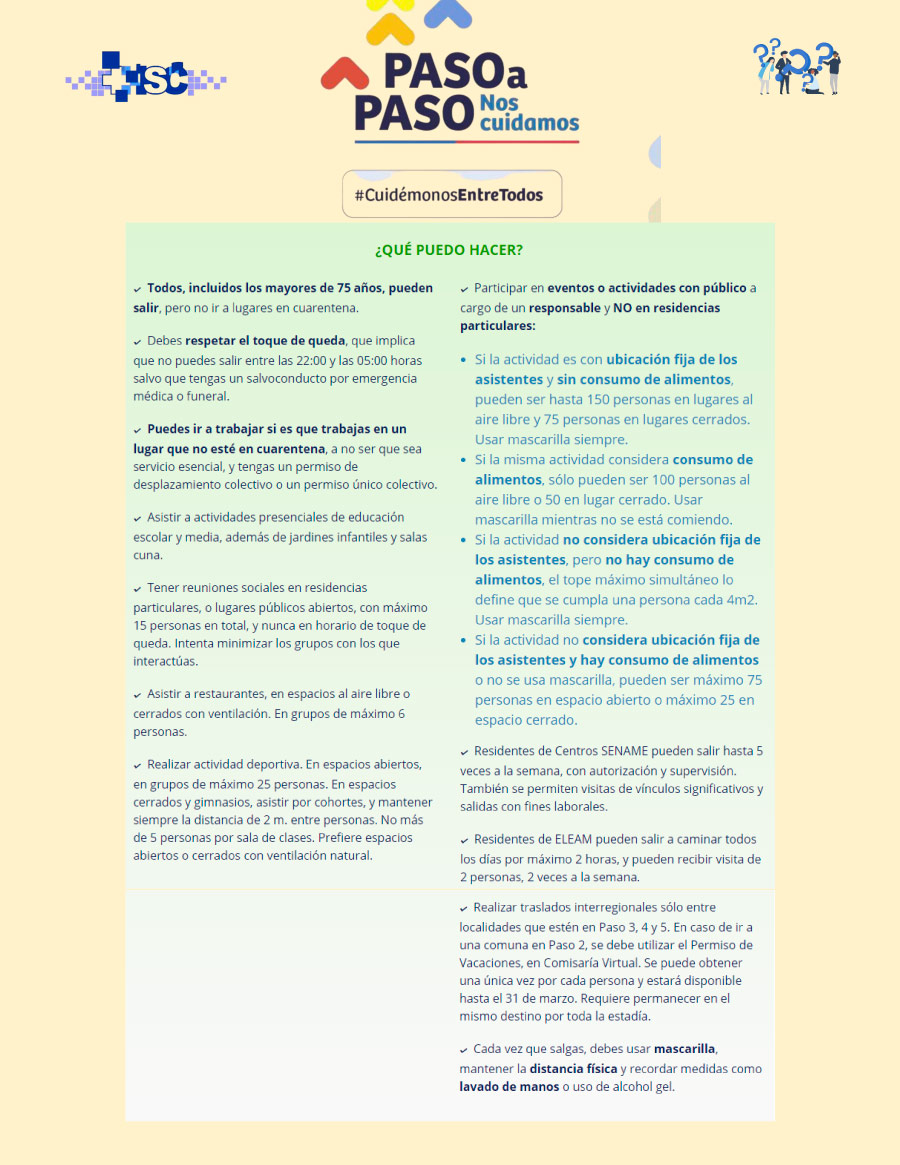 SC

PASO a PASO Nos cuidamos

#CuidémonosEntreTodos

¿QUÉ PUEDO HACER?

✓ Todos, incluidos los mayores de 75 años, pueden salir, pero no ir a lugares en cuarentena.

✓ Debes respetar el toque de queda, que implica que no puedes salir entre las 22:00 y las 05:00 horas salvo que tengas un salvoconducto por emergencia médica o funeral.

✓ Puedes ir a trabajar si es que trabajas en un lugar que no esté en cuarentena, a no ser que sea servicio esencial, y tengas un permiso de desplazamiento colectivo o un permiso único colectivo.

✓ Asistir a actividades presenciales de educación escolar y media, además de jardines infantiles y salas cuna.

✓ Tener reuniones sociales en residencias particulares, o lugares públicos abiertos, con máximo 15 personas en total, y nunca en horario de toque de queda. Intenta minimizar los grupos con los que interactúas.

✓ Asistir a restaurantes, en espacios al aire libre o cerrados con ventilación. En grupos de máximo 6 personas.

✓ Realizar actividad deportiva. En espacios abiertos, en grupos de máximo 25 personas. En espacios cerrados y gimnasios, asistir por cohortes, y mantener siempre la distancia de 2 m. entre personas. No más de 5 personas por sala de clases. Prefiere espacios abiertos o cerrados con ventilación natural.

✓ Participar en eventos o actividades con público a cargo de un responsable y NO en residencias particulares:

• Si la actividad es con ubicación fija de los asistentes y sin consumo de alimentos, pueden ser hasta 150 personas en lugares al aire libre y 75 personas en lugares cerrados. Usar mascarilla siempre.
• Si la misma actividad considera consumo de alimentos, sólo pueden ser 100 personas al aire libre o 50 en lugar cerrado. Usar mascarilla mientras no se está comiendo.
• Si la actividad no considera ubicación fija de los asistentes, pero no hay consumo de alimentos, el tope máximo simultáneo lo define que se cumpla una persona cada 4m2. Usar mascarilla siempre.
• Si la actividad no considera ubicación fija de los asistentes y hay consumo de alimentos o no se usa mascarilla, pueden ser máximo 75 personas en espacio abierto o máximo 25 en espacio cerrado.

✓ Residentes de Centros SENAME pueden salir hasta 5 veces a la semana, con autorización y supervisión. También se permiten visitas de vínculos significativos y salidas con fines laborales.

✓ Residentes de ELEAM pueden salir a caminar todos los días por máximo 2 horas, y pueden recibir visita de 2 personas, 2 veces a la semana.

✓ Realizar traslados interregionales sólo entre localidades que estén en Paso 3, 4 y 5. En caso de ir a una comuna en Paso 2, se debe utilizar el Permiso de Vacaciones, en Comisaría Virtual. Se puede obtener una única vez por cada persona y estará disponible hasta el 31 de marzo. Requiere permanecer en el mismo destino por toda la estadía.

✓ Cada vez que salgas, debes usar mascarilla, mantener la distancia física y recordar medidas como lavado de manos o uso de alcohol gel.